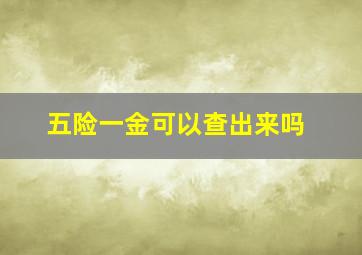 五险一金可以查出来吗